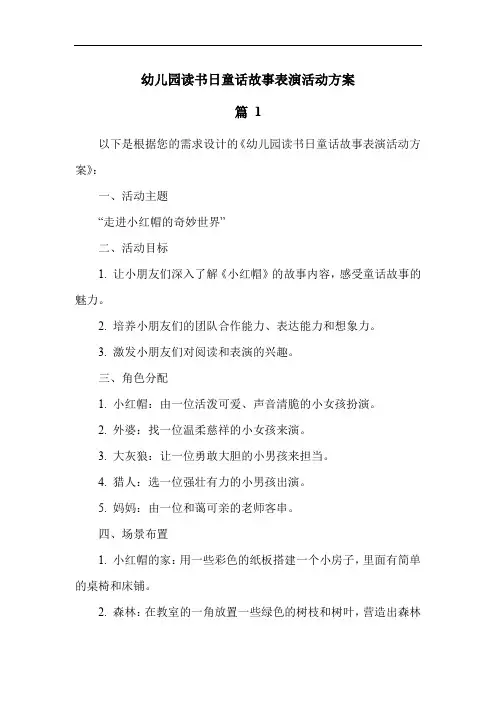 幼儿园读书日童话故事表演活动方案

篇 1

以下是根据您的需求设计的《幼儿园读书日童话故事表演活动方案》：

一、活动主题

“走进小红帽的奇妙世界”

二、活动目标

1. 让小朋友们深入了解《小红帽》的故事内容，感受童话故事的魅力。

2. 培养小朋友们的团队合作能力、表达能力和想象力。

3. 激发小朋友们对阅读和表演的兴趣。

三、角色分配

1. 小红帽：由一位活泼可爱、声音清脆的小女孩扮演。

2. 外婆：找一位温柔慈祥的小女孩来演。

3. 大灰狼：让一位勇敢大胆的小男孩来担当。

4. 猎人：选一位强壮有力的小男孩出演。

5. 妈妈：由一位和蔼可亲的老师客串。

四、场景布置

1. 小红帽的家：用一些彩色的纸板搭建一个小房子，里面有简单的桌椅和床铺。

2. 森林：在教室的一角放置一些绿色的树枝和树叶，营造出森林